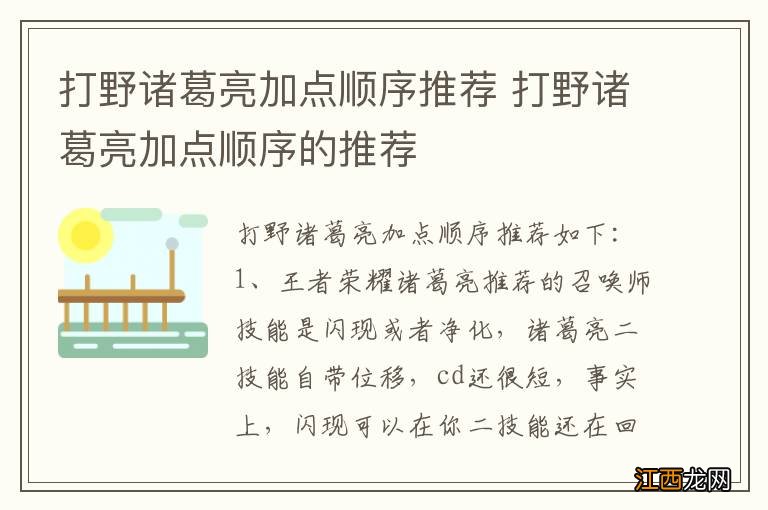 打野诸葛亮加点顺序推荐 打野诸葛亮加点顺序的推荐

打野诸葛亮加点顺序推荐如下：
1、王者荣耀诸葛亮推荐的召唤师技能是闪现或者净化，诸葛亮二技能自带位移，cd还很短，事实上，闪现可以在你二技能还在回

江西龙网